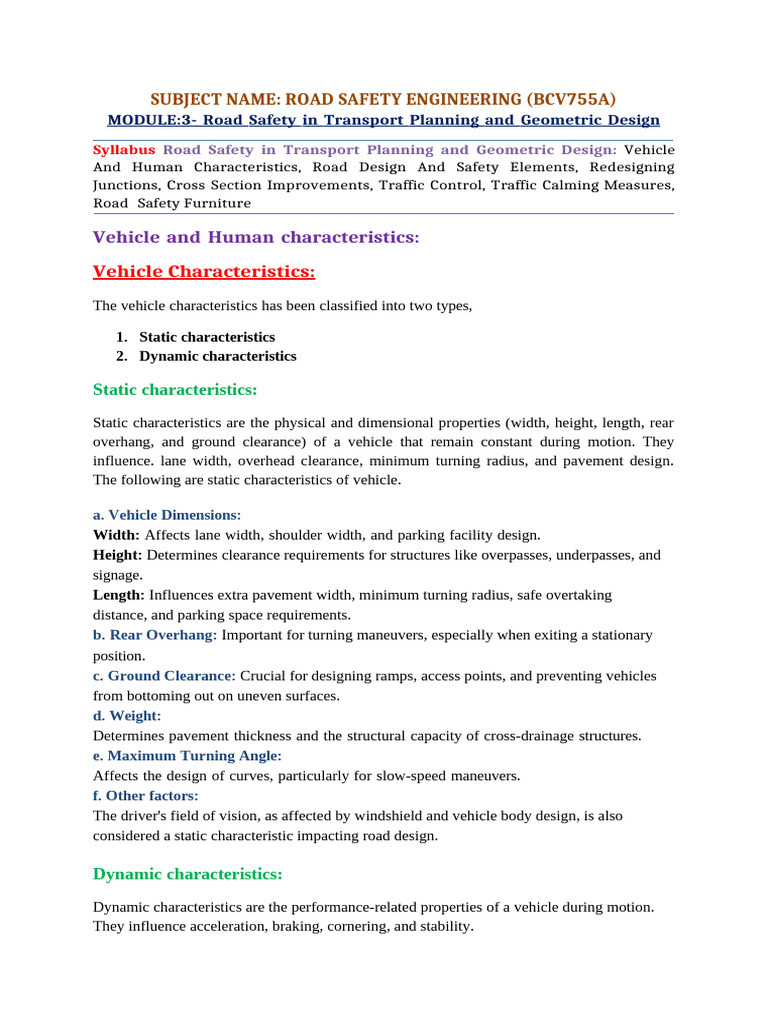 SUBJECT NAME: ROAD SAFETY ENGINEERING (BCV755A)

MODULE:3- Road Safety in Transport Planning and Geometric Design

Syllabus Road Safety in Transport Planning and Geometric Design: Vehicle And Human Characteristics, Road Design And Safety Elements, Redesigning Junctions, Cross Section Improvements, Traffic Control, Traffic Calming Measures, Road Safety Furniture

Vehicle and Human characteristics:

Vehicle Characteristics:

The vehicle characteristics has been classified into two types,

1. Static characteristics
2. Dynamic characteristics

Static characteristics:

Static characteristics are the physical and dimensional properties (width, height, length, rear overhang, and ground clearance) of a vehicle that remain constant during motion. They influence. lane width, overhead clearance, minimum turning radius, and pavement design. The following are static characteristics of vehicle.

a. Vehicle Dimensions:
Width: Affects lane width, shoulder width, and parking facility design.
Height: Determines clearance requirements for structures like overpasses, underpasses, and signage.
Length: Influences extra pavement width, minimum turning radius, safe overtaking distance, and parking space requirements.
b. Rear Overhang: Important for turning maneuvers, especially when exiting a stationary position.
c. Ground Clearance: Crucial for designing ramps, access points, and preventing vehicles from bottoming out on uneven surfaces.
d. Weight:
Determines pavement thickness and the structural capacity of cross-drainage structures.
e. Maximum Turning Angle:
Affects the design of curves, particularly for slow-speed maneuvers.
f. Other factors:
The driver's field of vision, as affected by windshield and vehicle body design, is also considered a static characteristic impacting road design.

Dynamic characteristics:

Dynamic characteristics are the performance-related properties of a vehicle during motion. They influence acceleration, braking, cornering, and stability.